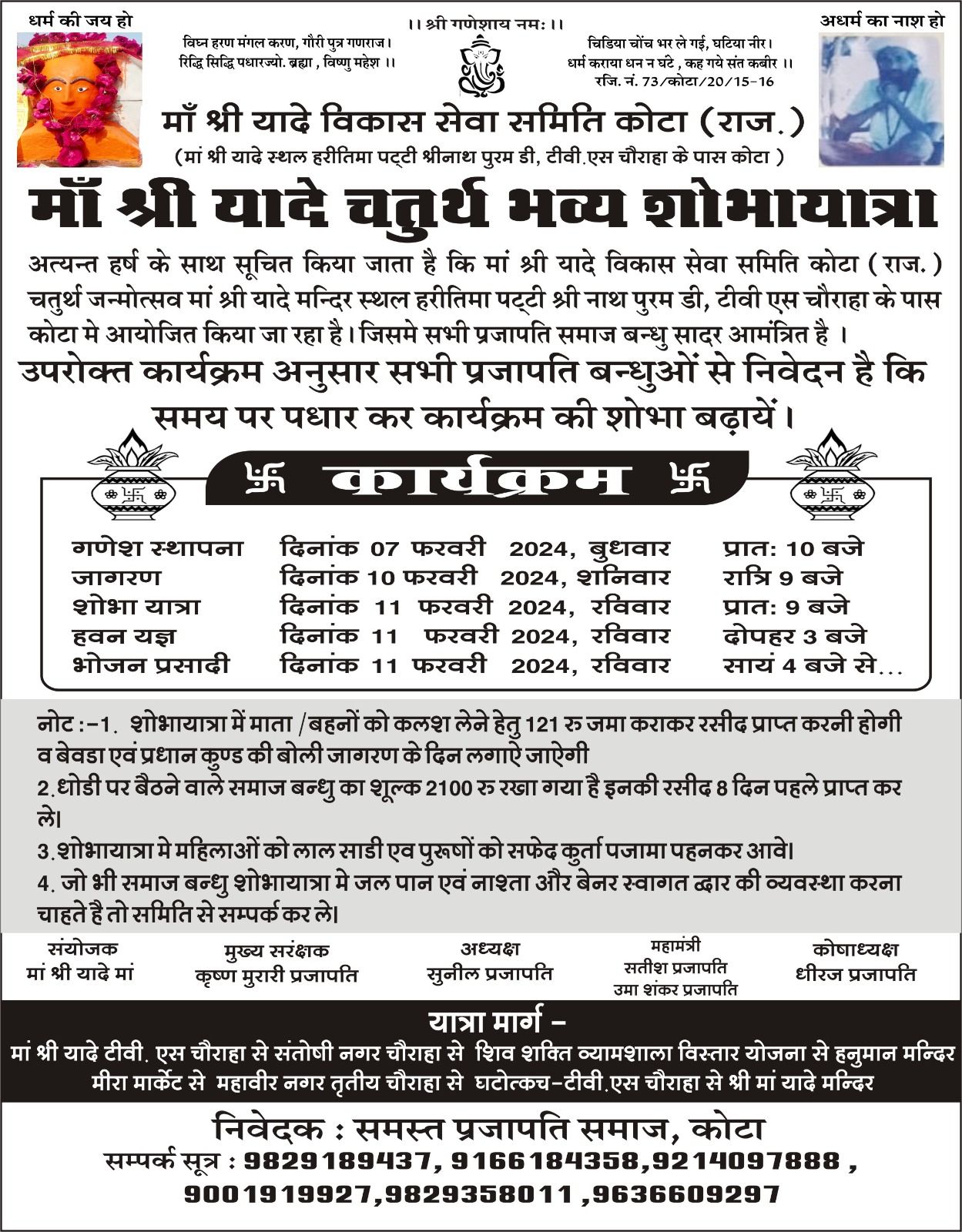 धर्म की जय हो

।। श्री गणेशाय नमः ।।

अधर्म का नाश हो

विघ्न हरण मंगल करण, गौरी पुत्र गणराज।
रिद्धि सिद्धि पधारज्यो. ब्रह्मा , विष्णु महेश ।।

चिडिया चोंच भर ले गई, घटिया नीर।
धर्म कराया धन न घटे , कह गये संत कबीर ।।
रजि. नं. 73/कोटा/20/15-16

माँ श्री यादे विकास सेवा समिति कोटा (राज.)
(मां श्री यादे स्थल हरीतिमा पट्टी श्रीनाथ पुरम डी, टीवी.एस चौराहा के पास कोटा )

माँ श्री यादे चतुर्थ भव्य शोभायात्रा

अत्यन्त हर्ष के साथ सूचित किया जाता है कि मां श्री यादे विकास सेवा समिति कोटा (राज.) चतुर्थ जन्मोत्सव मां श्री यादे मन्दिर स्थल हरीतिमा पट्टी श्री नाथ पुरम डी, टीवी एस चौराहा के पास कोटा मे आयोजित किया जा रहा है। जिसमे सभी प्रजापति समाज बन्धु सादर आमंत्रित है ।

उपरोक्त कार्यक्रम अनुसार सभी प्रजापति बन्धुओं से निवेदन है कि समय पर पधार कर कार्यक्रम की शोभा बढ़ायें।

卐 कार्यक्रम 卐

| | | |
|---|---|---|
| गणेश स्थापना | दिनांक 07 फरवरी 2024, बुधवार | प्रात: 10 बजे |
| जागरण | दिनांक 10 फरवरी 2024, शनिवार | रात्रि 9 बजे |
| शोभा यात्रा | दिनांक 11 फरवरी 2024, रविवार | प्रात: 9 बजे |
| हवन यज्ञ | दिनांक 11 फरवरी 2024, रविवार | दोपहर 3 बजे |
| भोजन प्रसादी | दिनांक 11 फरवरी 2024, रविवार | सायं 4 बजे से... |

नोट :-1. शोभायात्रा में माता /बहनों को कलश लेने हेतु 121 रु जमा कराकर रसीद प्राप्त करनी होगी व बेवडा एवं प्रधान कुण्ड की बोली जागरण के दिन लगाऐ जाऐगी
2.धोडी पर बैठने वाले समाज बन्धु का शूल्क 2100 रु रखा गया है इनकी रसीद 8 दिन पहले प्राप्त कर ले।
3.शोभायात्रा मे महिलाओं को लाल साडी एव पुरूषों को सफेद कुर्ता पजामा पहनकर आवे।
4. जो भी समाज बन्धु शोभायात्रा मे जल पान एवं नाश्ता और बेनर स्वागत द्वार की व्यवस्था करना चाहते है तो समिति से सम्पर्क कर ले।

संयोजक
मां श्री यादे मां

मुख्य सरंक्षक
कृष्ण मुरारी प्रजापति

अध्यक्ष
सुनील प्रजापति

महामंत्री
सतीश प्रजापति
उमा शंकर प्रजापति

कोषाध्यक्ष
धीरज प्रजापति

यात्रा मार्ग -
मां श्री यादे टीवी. एस चौराहा से संतोषी नगर चौराहा से शिव शक्ति व्यामशाला विस्तार योजना से हनुमान मन्दिर मीरा मार्केट से महावीर नगर तृतीय चौराहा से घटोत्कच-टीवी.एस चौराहा से श्री मां यादे मन्दिर

निवेदक : समस्त प्रजापति समाज, कोटा
सम्पर्क सूत्र : 9829189437, 9166184358,9214097888 , 9001919927,9829358011 ,9636609297